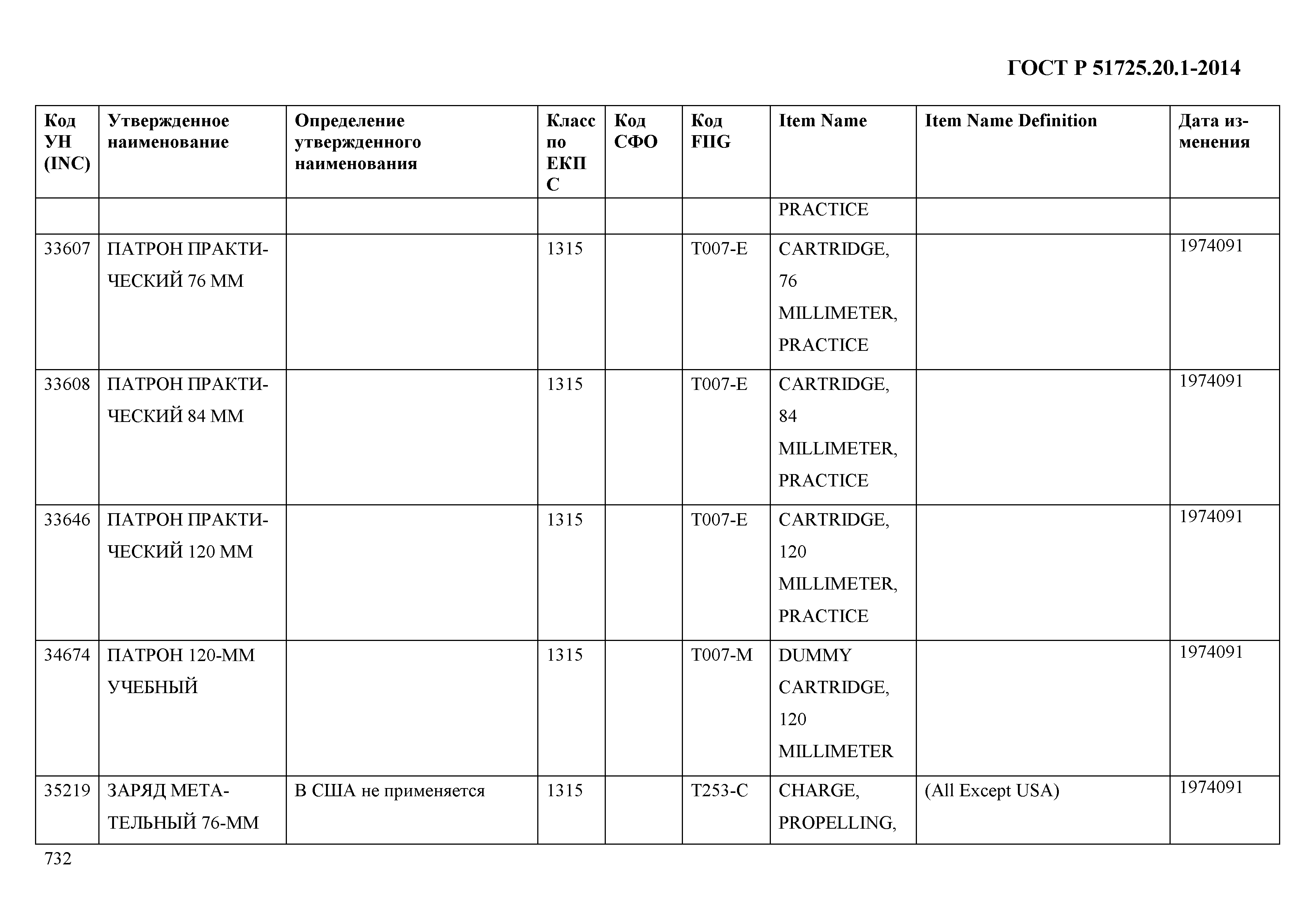 ГОСТ Р 51725.20.1-2014

| Код УН (INC) | Утвержденное наименование | Определение утвержденного наименования | Класс по ЕКПС | Код СФО | Код FIIG | Item Name | Item Name Definition | Дата изменения |
|---|---|---|---|---|---|---|---|---|
| | | | | | | PRACTICE | | |
| 33607 | ПАТРОН ПРАКТИЧЕСКИЙ 76 ММ | | 1315 | | T007-E | CARTRIDGE, 76 MILLIMETER, PRACTICE | | 1974091 |
| 33608 | ПАТРОН ПРАКТИЧЕСКИЙ 84 ММ | | 1315 | | T007-E | CARTRIDGE, 84 MILLIMETER, PRACTICE | | 1974091 |
| 33646 | ПАТРОН ПРАКТИЧЕСКИЙ 120 ММ | | 1315 | | T007-E | CARTRIDGE, 120 MILLIMETER, PRACTICE | | 1974091 |
| 34674 | ПАТРОН 120-ММ УЧЕБНЫЙ | | 1315 | | T007-M | DUMMY CARTRIDGE, 120 MILLIMETER | | 1974091 |
| 35219 | ЗАРЯД МЕТАТЕЛЬНЫЙ 76-ММ | В США не применяется | 1315 | | T253-C | CHARGE, PROPELLING, | (All Except USA) | 1974091 |

732